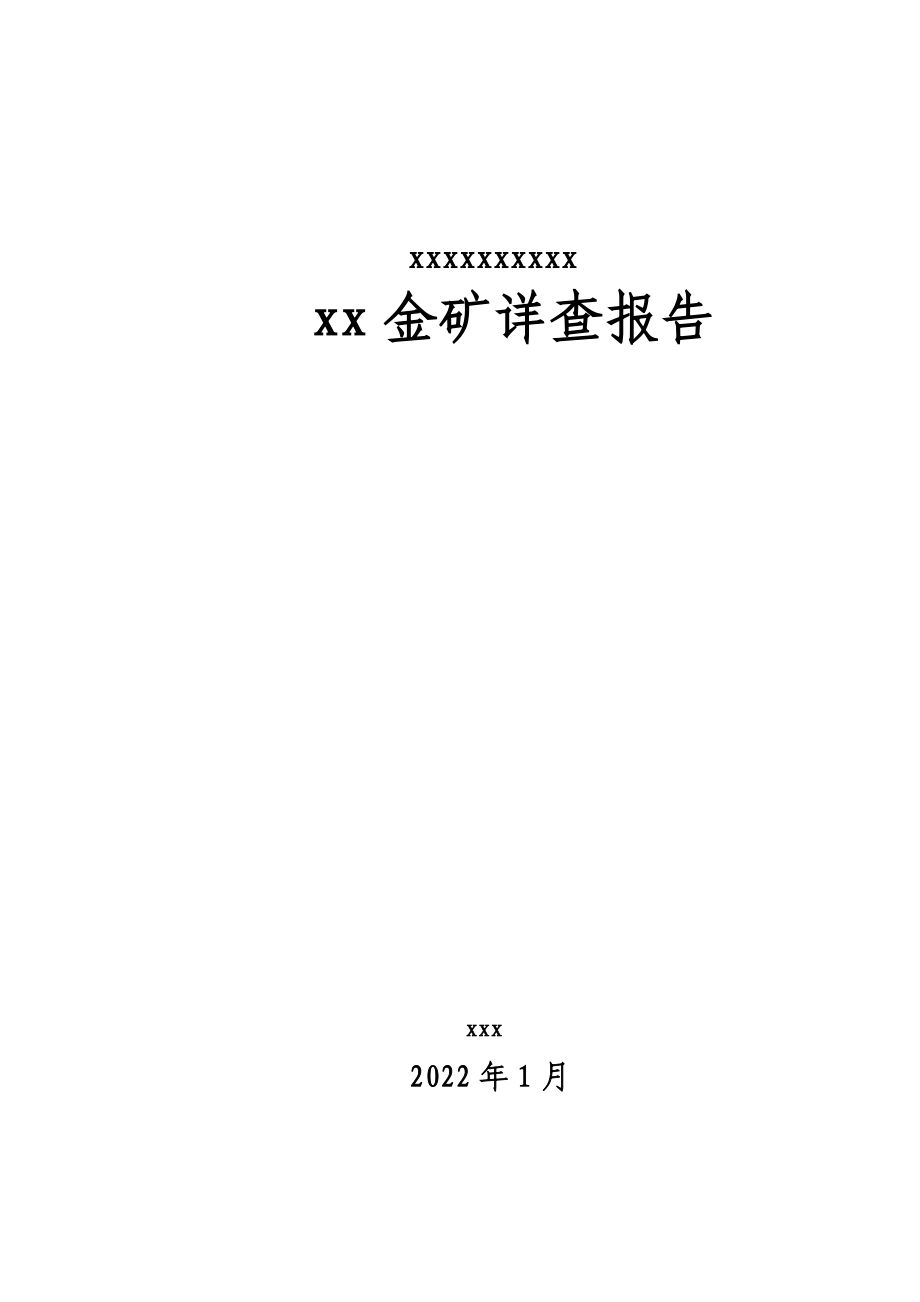 xxxxxxxxxx

xx 金矿详查报告

xxx

2022 年 1 月